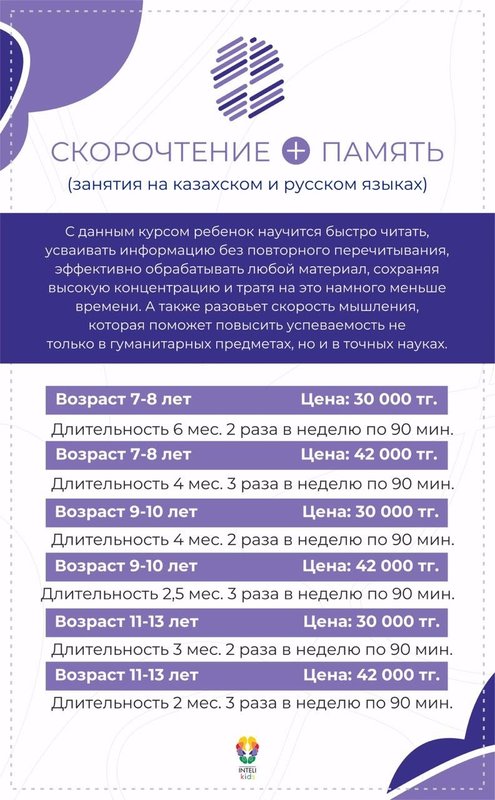 СКОРОЧТЕНИЕ + ПАМЯТЬ
(занятия на казахском и русском языках)

С данным курсом ребенок научится быстро читать, усваивать информацию без повторного перечитывания, эффективно обрабатывать любой материал, сохраняя высокую концентрацию и тратя на это намного меньше времени. А также разовьет скорость мышления, которая поможет повысить успеваемость не только в гуманитарных предметах, но и в точных науках.

Возраст 7-8 лет Цена: 30 000 тг.
Длительность 6 мес. 2 раза в неделю по 90 мин.

Возраст 7-8 лет Цена: 42 000 тг.
Длительность 4 мес. 3 раза в неделю по 90 мин.

Возраст 9-10 лет Цена: 30 000 тг.
Длительность 4 мес. 2 раза в неделю по 90 мин.

Возраст 9-10 лет Цена: 42 000 тг.
Длительность 2,5 мес. 3 раза в неделю по 90 мин.

Возраст 11-13 лет Цена: 30 000 тг.
Длительность 3 мес. 2 раза в неделю по 90 мин.

Возраст 11-13 лет Цена: 42 000 тг.
Длительность 2 мес. 3 раза в неделю по 90 мин.

INTELI kids